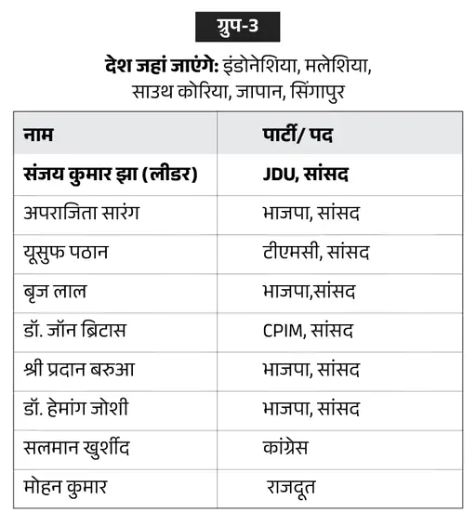 ग्रुप-3

देश जहां जाएंगे: इंडोनेशिया, मलेशिया, साउथ कोरिया, जापान, सिंगापुर

| नाम | पार्टी/ पद |
|---|---|
| संजय कुमार झा (लीडर) | JDU, सांसद |
| अपराजिता सारंग | भाजपा, सांसद |
| यूसुफ पठान | टीएमसी, सांसद |
| बृज लाल | भाजपा,सांसद |
| डॉ. जॉन ब्रिटास | CPIM, सांसद |
| श्री प्रदान बरुआ | भाजपा, सांसद |
| डॉ. हेमांग जोशी | भाजपा, सांसद |
| सलमान खुर्शीद | कांग्रेस |
| मोहन कुमार | राजदूत |